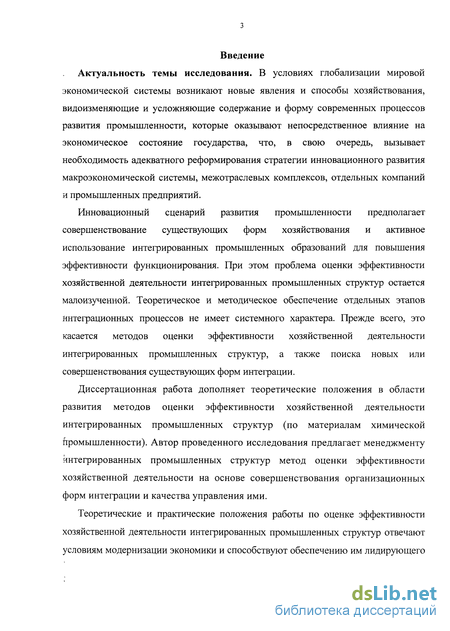 3

Введение

Актуальность темы исследования. В условиях глобализации мировой экономической системы возникают новые явления и способы хозяйствования, видоизменяющие и усложняющие содержание и форму современных процессов развития промышленности, которые оказывают непосредственное влияние на экономическое состояние государства, что, в свою очередь, вызывает необходимость адекватного реформирования стратегии инновационного развития макроэкономической системы, межотраслевых комплексов, отдельных компаний и промышленных предприятий.

Инновационный сценарий развития промышленности предполагает совершенствование существующих форм хозяйствования и активное использование интегрированных промышленных образований для повышения эффективности функционирования. При этом проблема оценки эффективности хозяйственной деятельности интегрированных промышленных структур остается малоизученной. Теоретическое и методическое обеспечение отдельных этапов интеграционных процессов не имеет системного характера. Прежде всего, это касается методов оценки эффективности хозяйственной деятельности интегрированных промышленных структур, а также поиска новых или совершенствования существующих форм интеграции.

Диссертационная работа дополняет теоретические положения в области развития методов оценки эффективности хозяйственной деятельности интегрированных промышленных структур (по материалам химической промышленности). Автор проведенного исследования предлагает менеджменту интегрированных промышленных структур метод оценки эффективности хозяйственной деятельности на основе совершенствования организационных форм интеграции и качества управления ими.

Теоретические и практические положения работы по оценке эффективности хозяйственной деятельности интегрированных промышленных структур отвечают условиям модернизации экономики и способствуют обеспечению им лидирующего

dsLib.net
библиотека диссертаций